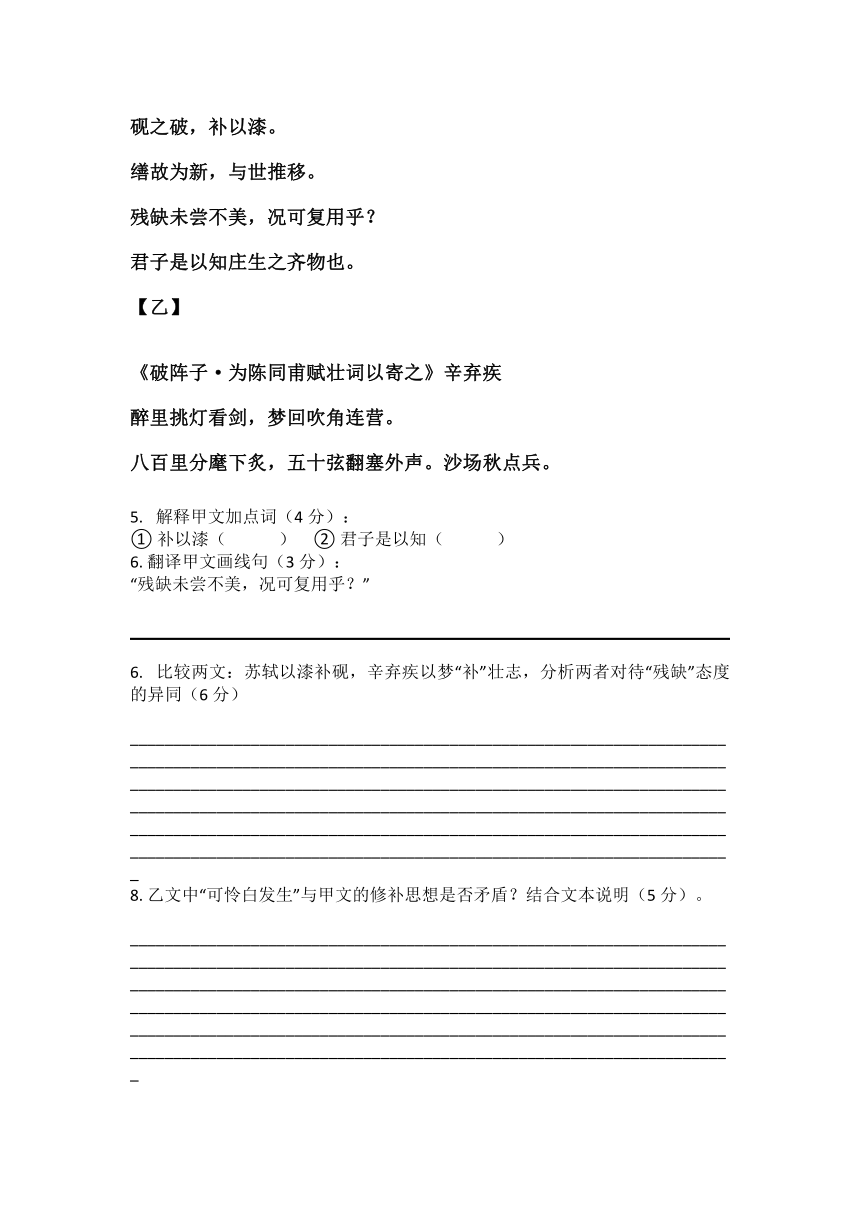 砚之破，补以漆。

缮故为新，与世推移。

残缺未尝不美，况可复用乎？

君子是以知庄生之齐物也。

【乙】

《破阵子·为陈同甫赋壮词以寄之》辛弃疾

醉里挑灯看剑，梦回吹角连营。

八百里分麾下炙，五十弦翻塞外声。沙场秋点兵。

5. 解释甲文加点词（4 分）：
① 补以漆（ ） ② 君子是以知（ ）
6. 翻译甲文画线句（3 分）：
“残缺未尝不美，况可复用乎？”

6. 比较两文：苏轼以漆补砚，辛弃疾以梦“补”壮志，分析两者对待“残缺”态度的异同（6 分）

8. 乙文中“可怜白发生”与甲文的修补思想是否矛盾？结合文本说明（5 分）。